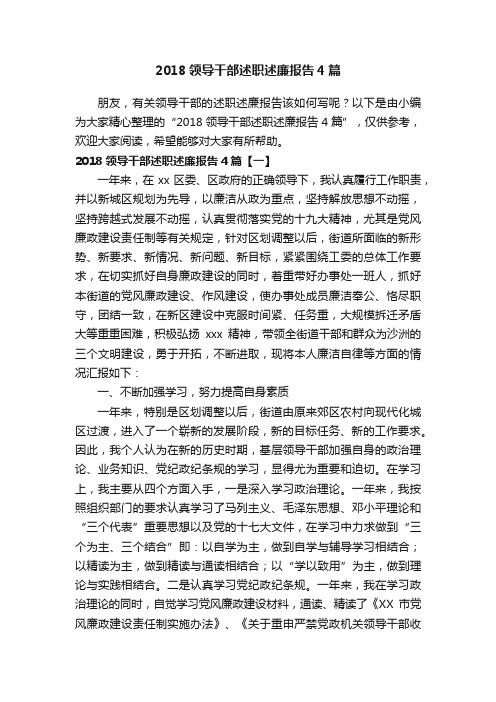 2018 领导干部述职述廉报告 4 篇

朋友，有关领导干部的述职述廉报告该如何写呢？以下是由小编为大家精心整理的“2018 领导干部述职述廉报告 4 篇”，仅供参考，欢迎大家阅读，希望能够对大家有所帮助。

2018 领导干部述职述廉报告 4 篇【一】

一年来，在 xx 区委、区政府的正确领导下，我认真履行工作职责，并以新城区规划为先导，以廉洁从政为重点，坚持解放思想不动摇，坚持跨越式发展不动摇，认真贯彻落实党的十九大精神，尤其是党风廉政建设责任制等有关规定，针对区划调整以后，街道所面临的新形势、新要求、新情况、新问题、新目标，紧紧围绕工委的总体工作要求，在切实抓好自身廉政建设的同时，着重带好办事处一班人，抓好本街道的党风廉政建设、作风建设，使办事处成员廉洁奉公、恪尽职守，团结一致，在新区建设中克服时间紧、任务重，大规模拆迁矛盾大等重重困难，积极弘扬 xxx 精神，带领全街道干部和群众为沙洲的三个文明建设，勇于开拓，不断进取，现将本人廉洁自律等方面的情况汇报如下：

一、不断加强学习，努力提高自身素质

一年来，特别是区划调整以后，街道由原来郊区农村向现代化城区过渡，进入了一个崭新的发展阶段，新的目标任务、新的工作要求。因此，我个人认为在新的历史时期，基层领导干部加强自身的政治理论、业务知识、党纪政纪条规的学习，显得尤为重要和迫切。在学习上，我主要从四个方面入手，一是深入学习政治理论。一年来，我按照组织部门的要求认真学习了马列主义、毛泽东思想、邓小平理论和“三个代表”重要思想以及党的十七大文件，在学习中力求做到“三个为主、三个结合”即：以自学为主，做到自学与辅导学习相结合；以精读为主，做到精读与通读相结合；以“学以致用”为主，做到理论与实践相结合。二是认真学习党纪政纪条规。一年来，我在学习政治理论的同时，自觉学习党风廉政建设材料，通读、精读了《XX 市党风廉政建设责任制实施办法》、《关于重申严禁党政机关领导干部收